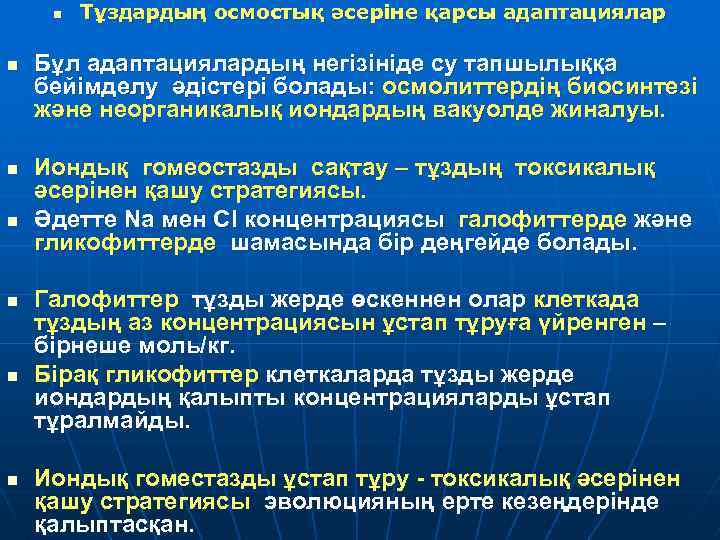 ▪ Тұздардың осмостық әсеріне қарсы адаптациялар

▪ Бұл адаптациялардың негізініде су тапшылыққа бейімделу әдістері болады: осмолиттердің биосинтезі және неорганикалық иондардың вакуолде жиналуы.

▪ Иондық гомеостазды сақтау – тұздың токсикалық әсерінен қашу стратегиясы.

▪ Әдетте Na мен Cl концентрациясы галофиттерде және гликофиттерде шамасында бір деңгейде болады.

▪ Галофиттер тұзды жерде өскеннен олар клеткада тұздың аз концентрациясын ұстап тұруға үйренген – бірнеше моль/кг.

▪ Бірақ гликофиттер клеткаларда тұзды жерде иондардың қалыпты концентрацияларды ұстап тұралмайды.

▪ Иондық гоместазды ұстап тұру - токсикалық әсерінен қашу стратегиясы эволюцияның ерте кезеңдерінде қалыптасқан.